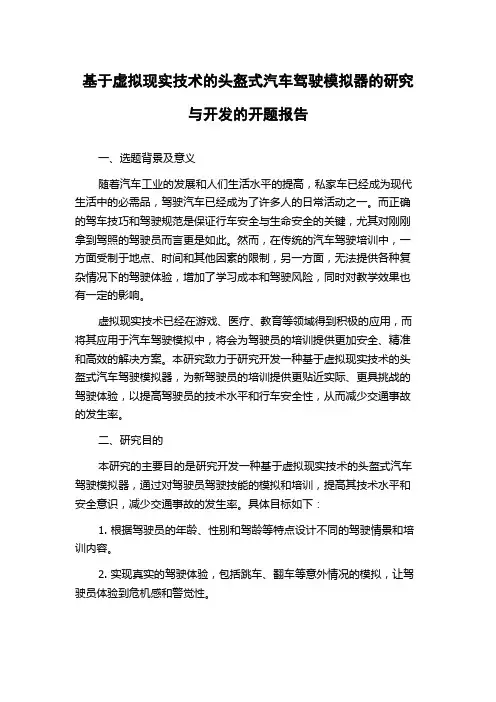 基于虚拟现实技术的头盔式汽车驾驶模拟器的研究与开发的开题报告

一、选题背景及意义

随着汽车工业的发展和人们生活水平的提高，私家车已经成为现代生活中的必需品，驾驶汽车已经成为了许多人的日常活动之一。而正确的驾车技巧和驾驶规范是保证行车安全与生命安全的关键，尤其对刚刚拿到驾照的驾驶员而言更是如此。然而，在传统的汽车驾驶培训中，一方面受制于地点、时间和其他因素的限制，另一方面，无法提供各种复杂情况下的驾驶体验，增加了学习成本和驾驶风险，同时对教学效果也有一定的影响。

虚拟现实技术已经在游戏、医疗、教育等领域得到积极的应用，而将其应用于汽车驾驶模拟中，将会为驾驶员的培训提供更加安全、精准和高效的解决方案。本研究致力于研究开发一种基于虚拟现实技术的头盔式汽车驾驶模拟器，为新驾驶员的培训提供更贴近实际、更具挑战的驾驶体验，以提高驾驶员的技术水平和行车安全性，从而减少交通事故的发生率。

二、研究目的

本研究的主要目的是研究开发一种基于虚拟现实技术的头盔式汽车驾驶模拟器，通过对驾驶员驾驶技能的模拟和培训，提高其技术水平和安全意识，减少交通事故的发生率。具体目标如下：

1. 根据驾驶员的年龄、性别和驾龄等特点设计不同的驾驶情景和培训内容。

2. 实现真实的驾驶体验，包括跳车、翻车等意外情况的模拟，让驾驶员体验到危机感和警觉性。